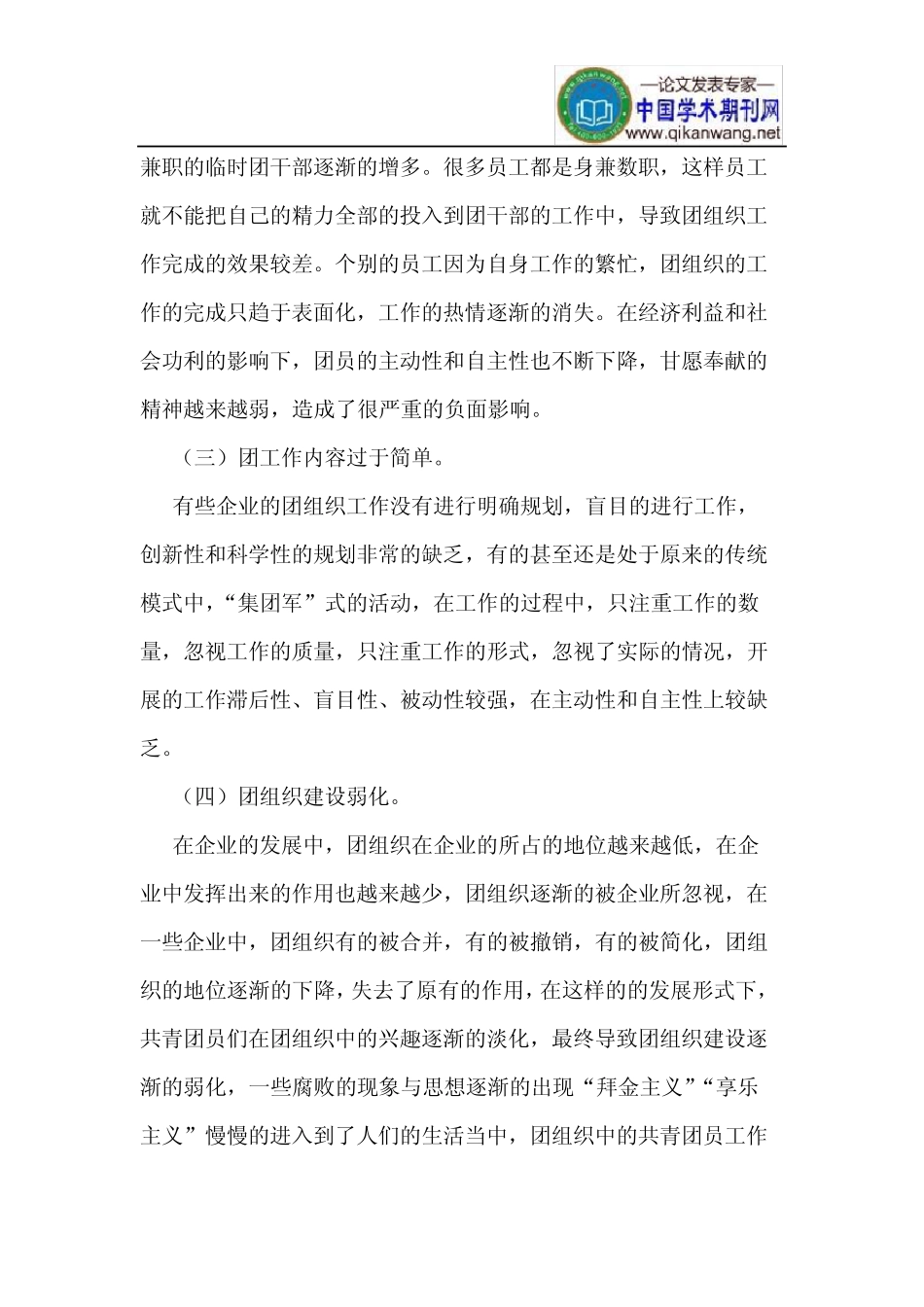 —论文发表专家—
中国学术期刊网
www.qikanwang.net

兼职的临时团干部逐渐的增多。很多员工都是身兼数职，这样员工就不能把自己的精力全部的投入到团干部的工作中，导致团组织工作完成的效果较差。个别的员工因为自身工作的繁忙，团组织的工作的完成只趋于表面化，工作的热情逐渐的消失。在经济利益和社会功利的影响下，团员的主动性和自主性也不断下降，甘愿奉献的精神越来越弱，造成了很严重的负面影响。

（三）团工作内容过于简单。

有些企业的团组织工作没有进行明确规划，盲目的进行工作，创新性和科学性的规划非常的缺乏，有的甚至还是处于原来的传统模式中，“集团军”式的活动，在工作的过程中，只注重工作的数量，忽视工作的质量，只注重工作的形式，忽视了实际的情况，开展的工作滞后性、盲目性、被动性较强，在主动性和自主性上较缺乏。

（四）团组织建设弱化。

在企业的发展中，团组织在企业的所占的地位越来越低，在企业中发挥出来的作用也越来越少，团组织逐渐的被企业所忽视，在一些企业中，团组织有的被合并，有的被撤销，有的被简化，团组织的地位逐渐的下降，失去了原有的作用，在这样的的发展形式下，共青团员们在团组织中的兴趣逐渐的淡化，最终导致团组织建设逐渐的弱化，一些腐败的现象与思想逐渐的出现“拜金主义”“享乐主义”慢慢的进入到了人们的生活当中，团组织中的共青团员工作